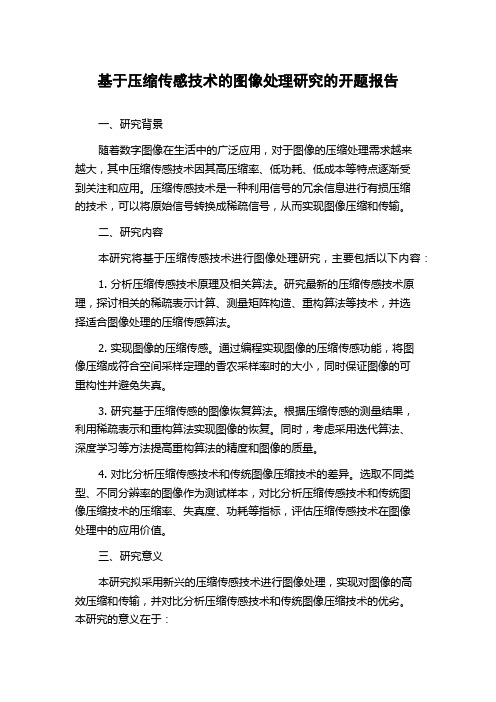 基于压缩传感技术的图像处理研究的开题报告

一、研究背景

随着数字图像在生活中的广泛应用，对于图像的压缩处理需求越来越大，其中压缩传感技术因其高压缩率、低功耗、低成本等特点逐渐受到关注和应用。压缩传感技术是一种利用信号的冗余信息进行有损压缩的技术，可以将原始信号转换成稀疏信号，从而实现图像压缩和传输。

二、研究内容

本研究将基于压缩传感技术进行图像处理研究，主要包括以下内容：

1. 分析压缩传感技术原理及相关算法。研究最新的压缩传感技术原理，探讨相关的稀疏表示计算、测量矩阵构造、重构算法等技术，并选择适合图像处理的压缩传感算法。

2. 实现图像的压缩传感。通过编程实现图像的压缩传感功能，将图像压缩成符合空间采样定理的香农采样率时的大小，同时保证图像的可重构性并避免失真。

3. 研究基于压缩传感的图像恢复算法。根据压缩传感的测量结果，利用稀疏表示和重构算法实现图像的恢复。同时，考虑采用迭代算法、深度学习等方法提高重构算法的精度和图像的质量。

4. 对比分析压缩传感技术和传统图像压缩技术的差异。选取不同类型、不同分辨率的图像作为测试样本，对比分析压缩传感技术和传统图像压缩技术的压缩率、失真度、功耗等指标，评估压缩传感技术在图像处理中的应用价值。

三、研究意义

本研究拟采用新兴的压缩传感技术进行图像处理，实现对图像的高效压缩和传输，并对比分析压缩传感技术和传统图像压缩技术的优劣。本研究的意义在于：